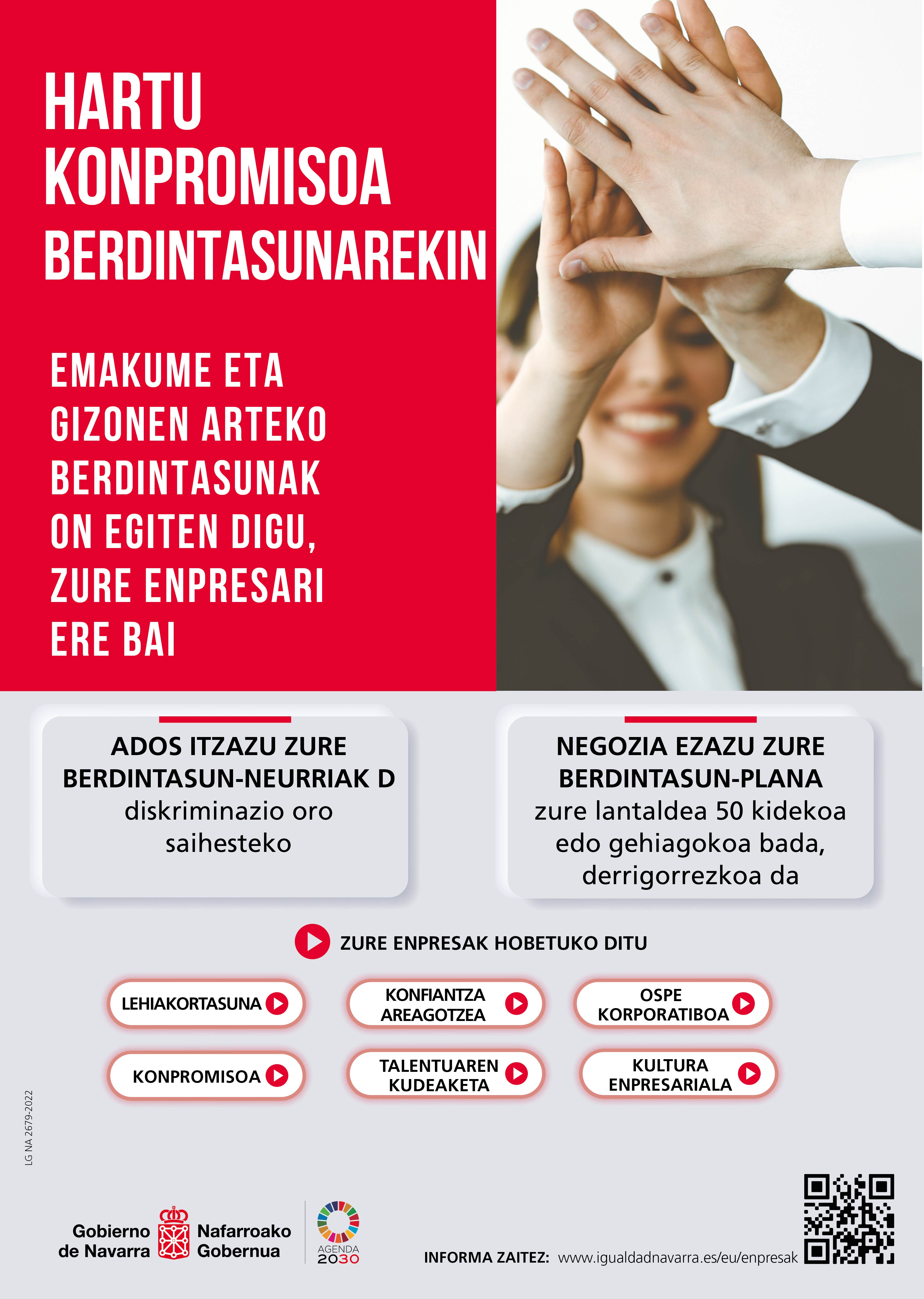 HARTU KONPROMISOA BERDINTASUNAREKIN

EMAKUME ETA GIZONEN ARTEKO BERDINTASUNAK ON EGITEN DIGU, ZURE ENPRESARI ERE BAI

ADOS ITZAZU ZURE BERDINTASUN-NEURRIAK D diskriminazio oro saihesteko

NEGOZIA EZAZU ZURE BERDINTASUN-PLANA zure lantaldea 50 kidekoa edo gehiagokoa bada, derrigorrezkoa da

ZURE ENPRESAK HOBETUKO DITU

LEHIAKORTASUNA

KONFIANTZA AREAGOTZEA

OSPE KORPORATIBOA

KONPROMISOA

TALENTUAREN KUDEAKETA

KULTURA ENPRESARIALA

LG NA 2679-2022

Gobierno de Navarra

Nafarroako Gobernua

AGENDA 2030

INFORMA ZAITEZ: www.igualdadnavarra.es/eu/enpresak